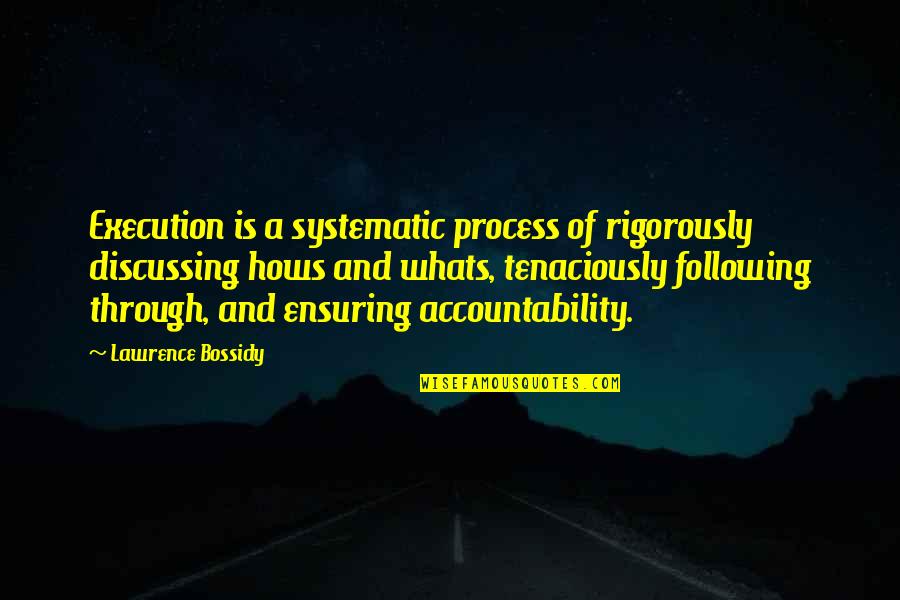 Execution is a systematic process of rigorously discussing hows and whats, tenaciously following through, and ensuring accountability.

~ Lawrence Bossidy

WISEFAMOUSQUOTES.COM